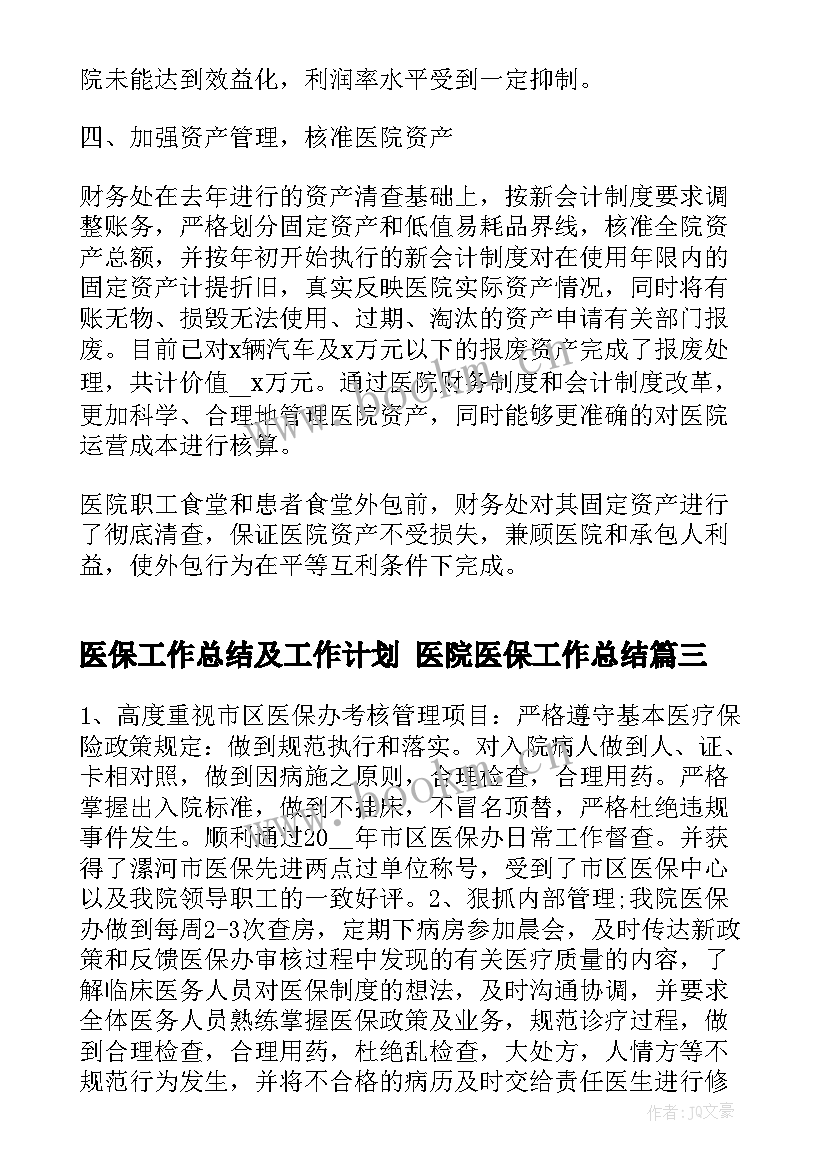 院未能达到效益化，利润率水平受到一定抑制。

四、加强资产管理，核准医院资产

财务处在去年进行的资产清查基础上，按新会计制度要求调整账务，严格划分固定资产和低值易耗品界线，核准全院资产总额，并按年初开始执行的新会计制度对在使用年限内的固定资产计提折旧，真实反映医院实际资产情况，同时将有账无物、损毁无法使用、过期、淘汰的资产申请有关部门报废。目前已对x辆汽车及x万元以下的报废资产完成了报废处理，共计价值__x万元。通过医院财务制度和会计制度改革，更加科学、合理地管理医院资产，同时能够更准确的对医院运营成本进行核算。

医院职工食堂和患者食堂外包前，财务处对其固定资产进行了彻底清查，保证医院资产不受损失，兼顾医院和承包人利益，使外包行为在平等互利条件下完成。

医保工作总结及工作计划 医院医保工作总结篇三

1、高度重视市区医保办考核管理项目：严格遵守基本医疗保险政策规定：做到规范执行和落实。对入院病人做到人、证、卡相对照，做到因病施之原则，合理检查，合理用药。严格掌握出入院标准，做到不挂床，不冒名顶替，严格杜绝违规事件发生。顺利通过20__年市区医保办日常工作督查。并获得了漯河市医保先进两点过单位称号，受到了市区医保中心以及我院领导职工的一致好评。2、狠抓内部管理;我院医保办做到每周2-3次查房，定期下病房参加晨会，及时传达新政策和反馈医保办审核过程中发现的有关医疗质量的内容，了解临床医务人员对医保制度的想法，及时沟通协调，并要求全体医务人员熟练掌握医保政策及业务，规范诊疗过程，做到合理检查，合理用药，杜绝乱检查，大处方，人情方等不规范行为发生，并将不合格的病历及时交给责任医生进行修

www.bookm.cn

作者：JQ文豪